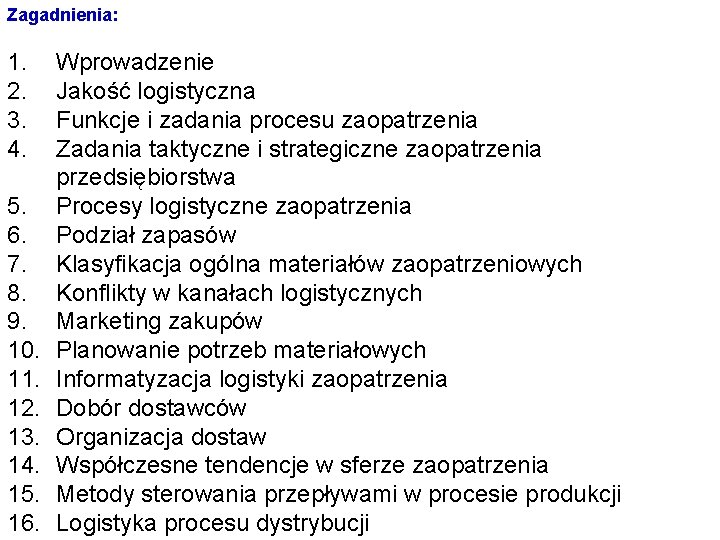 Zagadnienia:

1. Wprowadzenie
2. Jakość logistyczna
3. Funkcje i zadania procesu zaopatrzenia
4. Zadania taktyczne i strategiczne zaopatrzenia przedsiębiorstwa
5. Procesy logistyczne zaopatrzenia
6. Podział zapasów
7. Klasyfikacja ogólna materiałów zaopatrzeniowych
8. Konflikty w kanałach logistycznych
9. Marketing zakupów
10. Planowanie potrzeb materiałowych
11. Informatyzacja logistyki zaopatrzenia
12. Dobór dostawców
13. Organizacja dostaw
14. Współczesne tendencje w sferze zaopatrzenia
15. Metody sterowania przepływami w procesie produkcji
16. Logistyka procesu dystrybucji